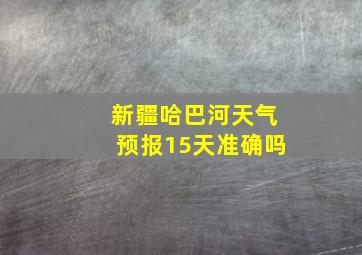 新疆哈巴河天气预报15天准确吗